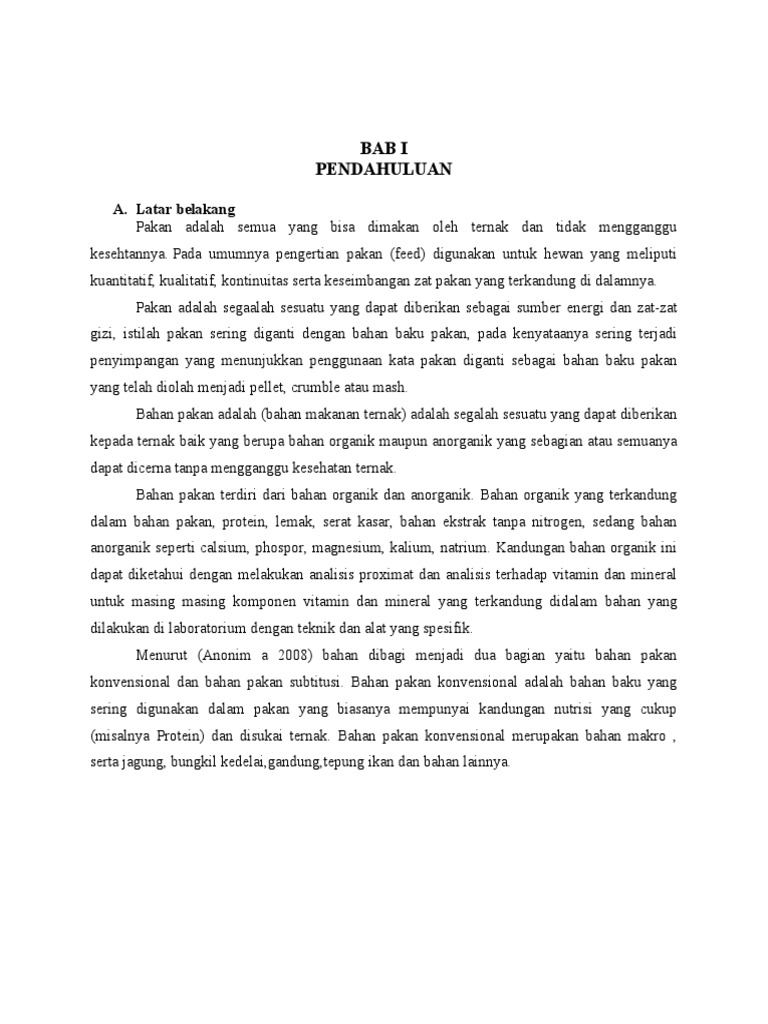 BAB I
PENDAHULUAN

A. Latar belakang

Pakan adalah semua yang bisa dimakan oleh ternak dan tidak mengganggu kesehtannya. Pada umumnya pengertian pakan (feed) digunakan untuk hewan yang meliputi kuantitatif, kualitatif, kontinuitas serta keseimbangan zat pakan yang terkandung di dalamnya.

Pakan adalah segaalah sesuatu yang dapat diberikan sebagai sumber energi dan zat-zat gizi, istilah pakan sering diganti dengan bahan baku pakan, pada kenyataanya sering terjadi penyimpangan yang menunjukkan penggunaan kata pakan diganti sebagai bahan baku pakan yang telah diolah menjadi pellet, crumble atau mash.

Bahan pakan adalah (bahan makanan ternak) adalah segalah sesuatu yang dapat diberikan kepada ternak baik yang berupa bahan organik maupun anorganik yang sebagian atau semuanya dapat dicerna tanpa mengganggu kesehatan ternak.

Bahan pakan terdiri dari bahan organik dan anorganik. Bahan organik yang terkandung dalam bahan pakan, protein, lemak, serat kasar, bahan ekstrak tanpa nitrogen, sedang bahan anorganik seperti calsium, phospor, magnesium, kalium, natrium. Kandungan bahan organik ini dapat diketahui dengan melakukan analisis proximat dan analisis terhadap vitamin dan mineral untuk masing masing komponen vitamin dan mineral yang terkandung didalam bahan yang dilakukan di laboratorium dengan teknik dan alat yang spesifik.

Menurut (Anonim a 2008) bahan dibagi menjadi dua bagian yaitu bahan pakan konvensional dan bahan pakan subtitusi. Bahan pakan konvensional adalah bahan baku yang sering digunakan dalam pakan yang biasanya mempunyai kandungan nutrisi yang cukup (misalnya Protein) dan disukai ternak. Bahan pakan konvensional merupakan bahan makro , serta jagung, bungkil kedelai,gandung,tepung ikan dan bahan lainnya.